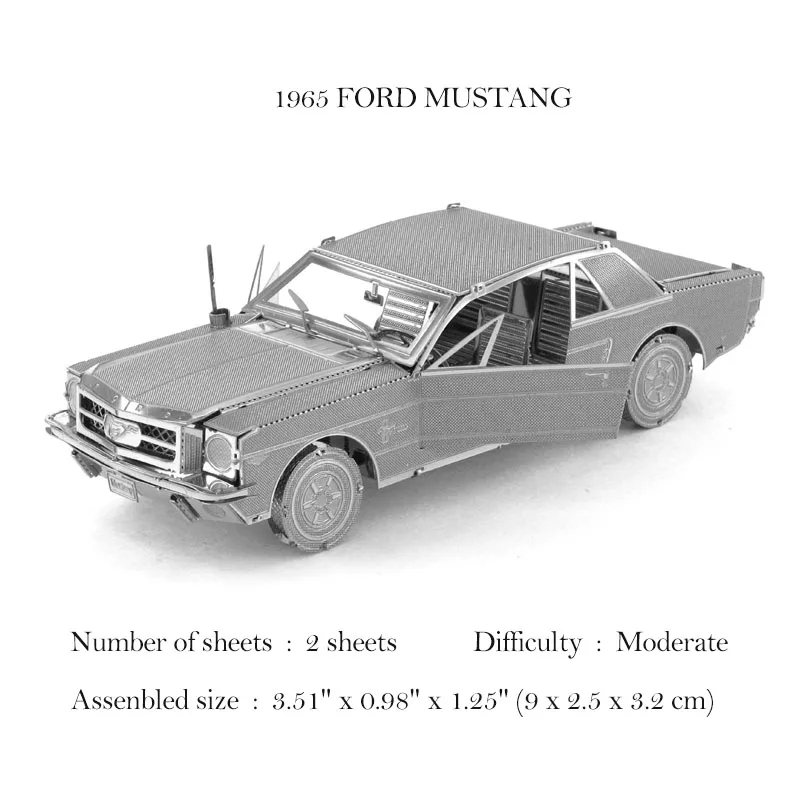 1965 FORD MUSTANG

Number of sheets : 2 sheets Difficulty : Moderate

Assenbled size : 3.51" x 0.98" x 1.25" (9 x 2.5 x 3.2 cm)